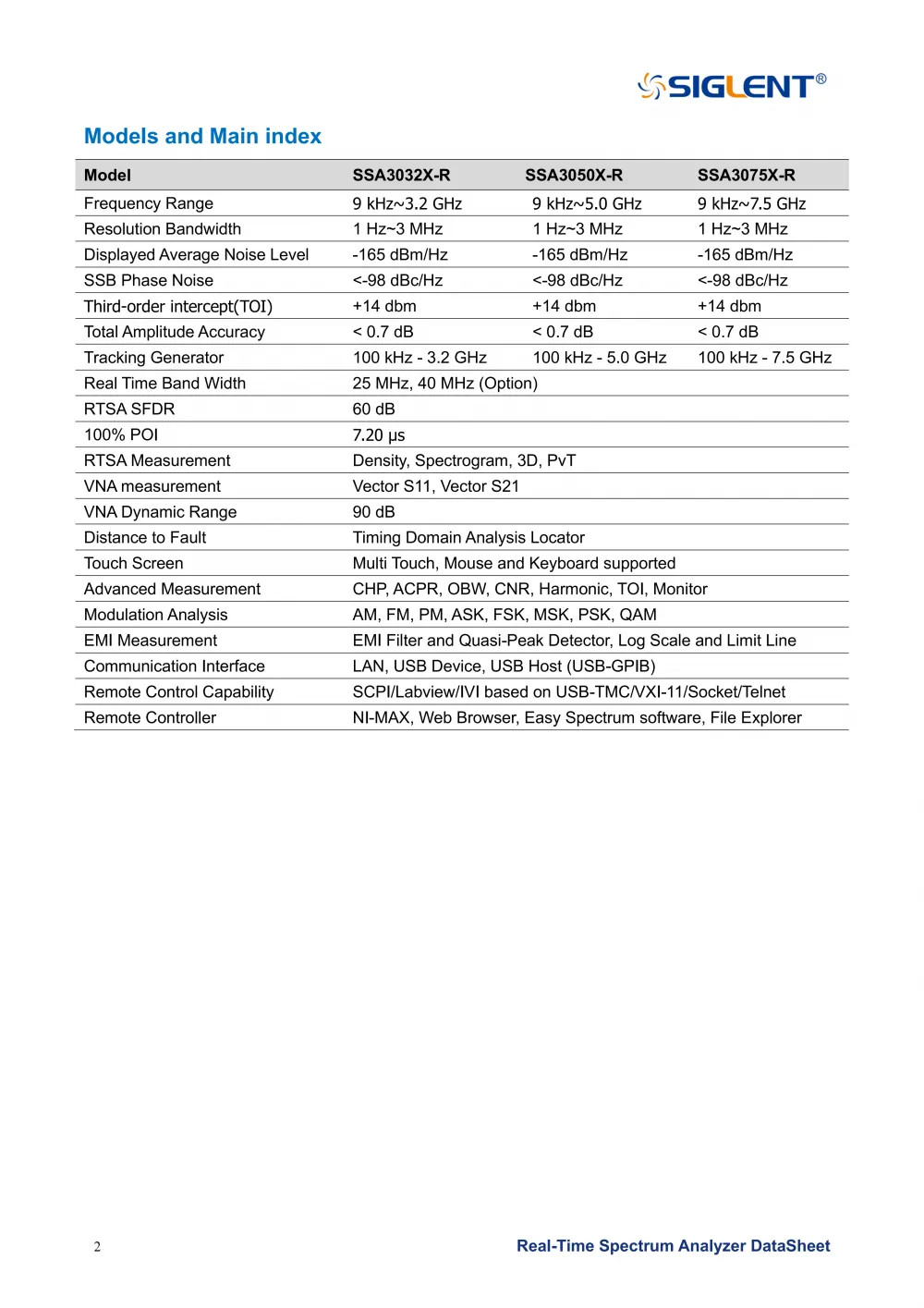 SIGLENT®

Models and Main index

| Model | SSA3032X-R | SSA3050X-R | SSA3075X-R |
|---|---|---|---|
| Frequency Range | 9 kHz~3.2 GHz | 9 kHz~5.0 GHz | 9 kHz~7.5 GHz |
| Resolution Bandwidth | 1 Hz~3 MHz | 1 Hz~3 MHz | 1 Hz~3 MHz |
| Displayed Average Noise Level | -165 dBm/Hz | -165 dBm/Hz | -165 dBm/Hz |
| SSB Phase Noise | <-98 dBc/Hz | <-98 dBc/Hz | <-98 dBc/Hz |
| Third-order intercept(TOI) | +14 dbm | +14 dbm | +14 dbm |
| Total Amplitude Accuracy | < 0.7 dB | < 0.7 dB | < 0.7 dB |
| Tracking Generator | 100 kHz - 3.2 GHz | 100 kHz - 5.0 GHz | 100 kHz - 7.5 GHz |
| Real Time Band Width | 25 MHz, 40 MHz (Option) | | |
| RTSA SFDR | 60 dB | | |
| 100% POI | 7.20 μs | | |
| RTSA Measurement | Density, Spectrogram, 3D, PvT | | |
| VNA measurement | Vector S11, Vector S21 | | |
| VNA Dynamic Range | 90 dB | | |
| Distance to Fault | Timing Domain Analysis Locator | | |
| Touch Screen | Multi Touch, Mouse and Keyboard supported | | |
| Advanced Measurement | CHP, ACPR, OBW, CNR, Harmonic, TOI, Monitor | | |
| Modulation Analysis | AM, FM, PM, ASK, FSK, MSK, PSK, QAM | | |
| EMI Measurement | EMI Filter and Quasi-Peak Detector, Log Scale and Limit Line | | |
| Communication Interface | LAN, USB Device, USB Host (USB-GPIB) | | |
| Remote Control Capability | SCPI/Labview/IVI based on USB-TMC/VXI-11/Socket/Telnet | | |
| Remote Controller | NI-MAX, Web Browser, Easy Spectrum software, File Explorer | | |

2

Real-Time Spectrum Analyzer DataSheet